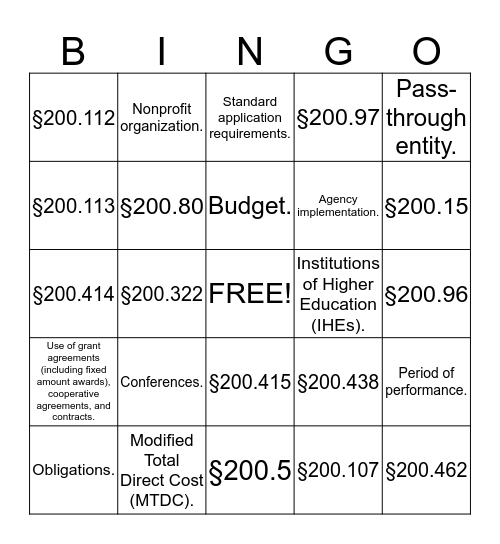 | B | I | N | G | O |
|---|---|---|---|---|
| §200.112 | Nonprofit organization. | Standard application requirements. | §200.97 | Pass-through entity. |
| §200.113 | §200.80 | Budget. | Agency implementation. | §200.15 |
| §200.414 | §200.322 | FREE! | Institutions of Higher Education (IHEs). | §200.96 |
| Use of grant agreements (including fixed amount awards), cooperative agreements, and contracts. | Conferences. | §200.415 | §200.438 | Period of performance. |
| Obligations. | Modified Total Direct Cost (MTDC). | §200.5 | §200.107 | §200.462 |